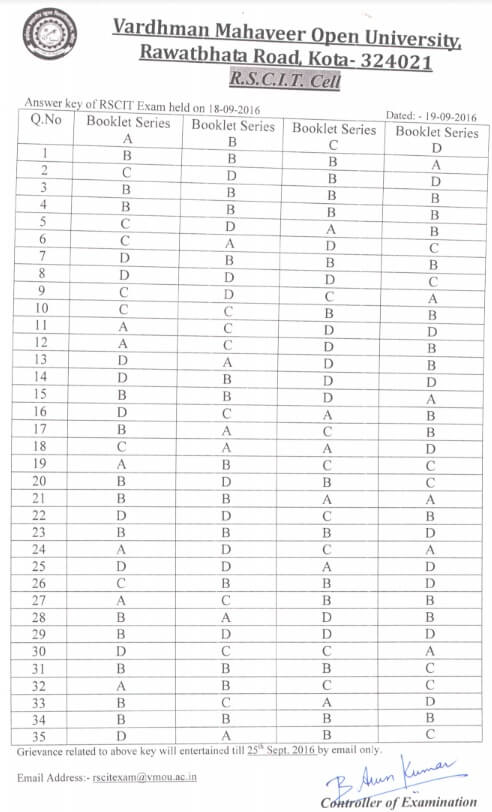 Vardhman Mahaveer Open University, Rawatbhata Road, Kota- 324021

R.S.C.I.T. Cell

Answer key of RSCIT Exam held on 18-09-2016

Dated: - 19-09-2016

| Q.No | Booklet Series A | Booklet Series B | Booklet Series C | Booklet Series D |
|---|---|---|---|---|
| 1 | B | B | B | A |
| 2 | C | D | B | D |
| 3 | B | B | B | B |
| 4 | B | B | B | B |
| 5 | C | D | A | B |
| 6 | C | A | D | C |
| 7 | D | B | B | B |
| 8 | D | D | D | C |
| 9 | C | D | C | A |
| 10 | C | C | B | B |
| 11 | A | C | D | D |
| 12 | A | C | D | B |
| 13 | D | A | D | B |
| 14 | D | B | D | D |
| 15 | B | B | D | A |
| 16 | D | C | A | B |
| 17 | B | A | C | B |
| 18 | C | A | A | D |
| 19 | A | B | C | C |
| 20 | B | D | B | C |
| 21 | B | B | A | A |
| 22 | D | D | C | B |
| 23 | B | B | B | D |
| 24 | A | D | C | A |
| 25 | D | D | A | D |
| 26 | C | B | B | D |
| 27 | A | C | B | B |
| 28 | B | A | D | B |
| 29 | B | D | D | D |
| 30 | D | C | C | A |
| 31 | B | B | B | C |
| 32 | A | B | C | C |
| 33 | B | C | A | D |
| 34 | B | B | B | B |
| 35 | D | A | B | C |

Grievance related to above key will entertained till 25th Sept. 2016 by email only.

Email Address:- rscitexam@vmou.ac.in

B Arun Kumar
Controller of Examination